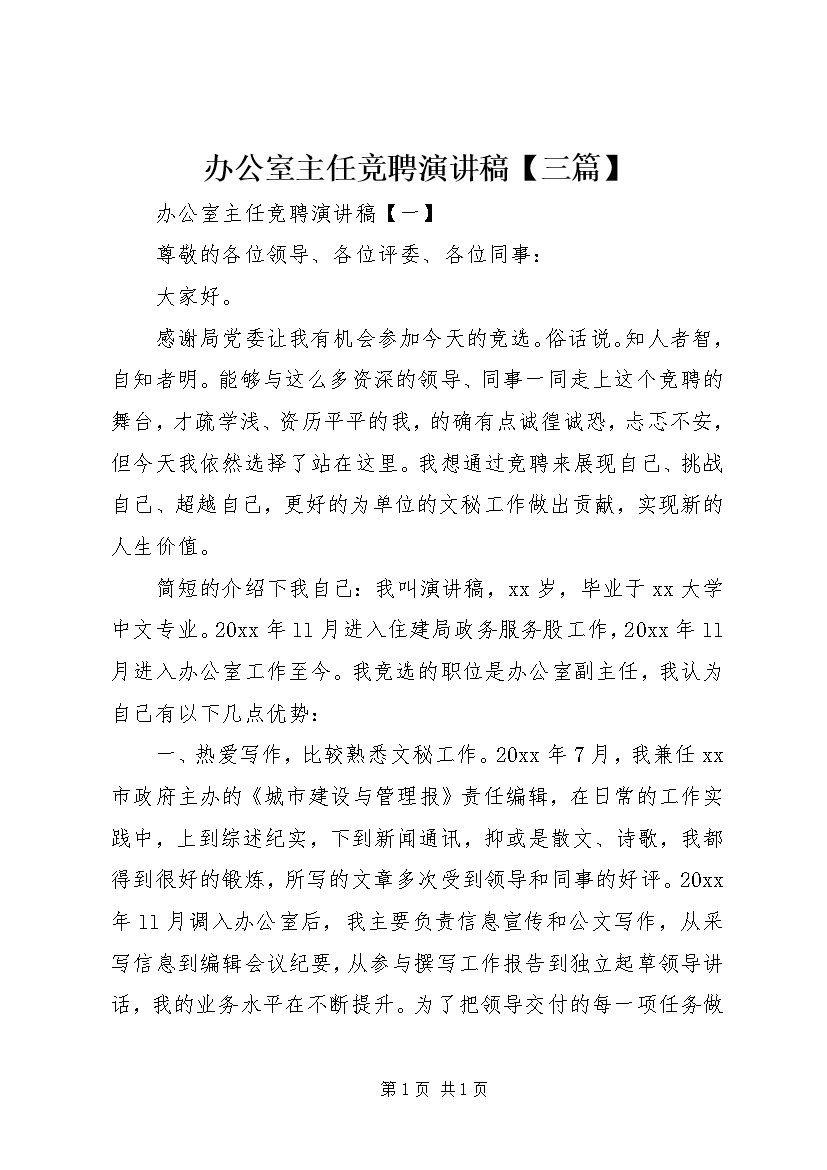 办公室主任竞聘演讲稿【三篇】

办公室主任竞聘演讲稿【一】

尊敬的各位领导、各位评委、各位同事：

大家好。

感谢局党委让我有机会参加今天的竞选。俗话说。知人者智，自知者明。能够与这么多资深的领导、同事一同走上这个竞聘的舞台，才疏学浅、资历平平的我，的确有点诚惶诚恐，忐忑不安，但今天我依然选择了站在这里。我想通过竞聘来展现自己、挑战自己、超越自己，更好的为单位的文秘工作做出贡献，实现新的人生价值。

简短的介绍下我自己：我叫演讲稿，xx岁，毕业于xx大学中文专业。20xx年11月进入住建局政务服务股工作，20xx年11月进入办公室工作至今。我竞选的职位是办公室副主任，我认为自己有以下几点优势：

一、热爱写作，比较熟悉文秘工作。20xx年7月，我兼任xx市政府主办的《城市建设与管理报》责任编辑，在日常的工作实践中，上到综述纪实，下到新闻通讯，抑或是散文、诗歌，我都得到很好的锻炼，所写的文章多次受到领导和同事的好评。20xx年11月调入办公室后，我主要负责信息宣传和公文写作，从采写信息到编辑会议纪要，从参与撰写工作报告到独立起草领导讲话，我的业务水平在不断提升。为了把领导交付的每一项任务做

第1页 共1页